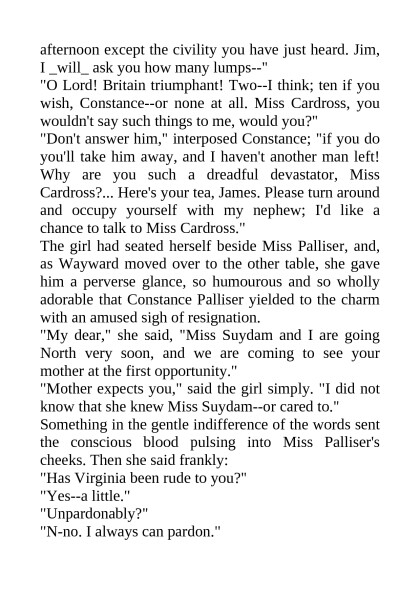 afternoon except the civility you have just heard. Jim, I _will_ ask you how many lumps--"
"O Lord! Britain triumphant! Two--I think; ten if you wish, Constance--or none at all. Miss Cardross, you wouldn't say such things to me, would you?"
"Don't answer him," interposed Constance; "if you do you'll take him away, and I haven't another man left! Why are you such a dreadful devastator, Miss Cardross?... Here's your tea, James. Please turn around and occupy yourself with my nephew; I'd like a chance to talk to Miss Cardross."
The girl had seated herself beside Miss Palliser, and, as Wayward moved over to the other table, she gave him a perverse glance, so humourous and so wholly adorable that Constance Palliser yielded to the charm with an amused sigh of resignation.
"My dear," she said, "Miss Suydam and I are going North very soon, and we are coming to see your mother at the first opportunity."
"Mother expects you," said the girl simply. "I did not know that she knew Miss Suydam--or cared to."
Something in the gentle indifference of the words sent the conscious blood pulsing into Miss Palliser's cheeks. Then she said frankly:
"Has Virginia been rude to you?"
"Yes--a little."
"Unpardonably?"
"N-no. I always can pardon."